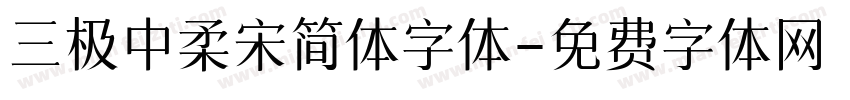 三极中柔宋简体字体-免费字体网